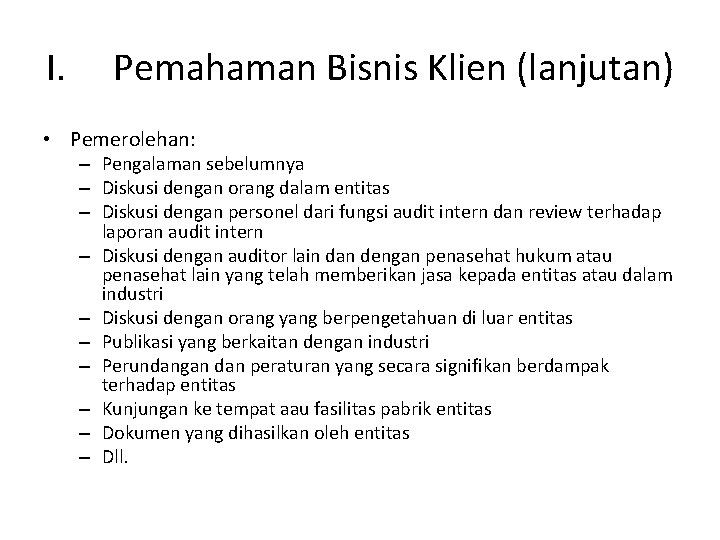 I. Pemahaman Bisnis Klien (lanjutan)

• Pemerolehan:
– Pengalaman sebelumnya
– Diskusi dengan orang dalam entitas
– Diskusi dengan personel dari fungsi audit intern dan review terhadap laporan audit intern
– Diskusi dengan auditor lain dan dengan penasehat hukum atau penasehat lain yang telah memberikan jasa kepada entitas atau dalam industri
– Diskusi dengan orang yang berpengetahuan di luar entitas
– Publikasi yang berkaitan dengan industri
– Perundangan dan peraturan yang secara signifikan berdampak terhadap entitas
– Kunjungan ke tempat aau fasilitas pabrik entitas
– Dokumen yang dihasilkan oleh entitas
– Dll.